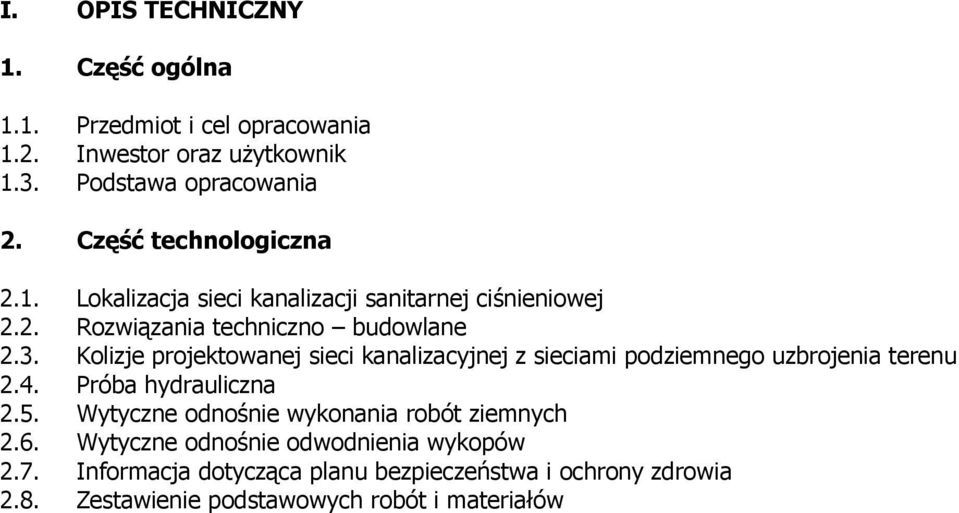 I. OPIS TECHNICZNY

1. Część ogólna

1.1. Przedmiot i cel opracowania
1.2. Inwestor oraz użytkownik
1.3. Podstawa opracowania

2. Część technologiczna

2.1. Lokalizacja sieci kanalizacji sanitarnej ciśnieniowej
2.2. Rozwiązania techniczno – budowlane
2.3. Kolizje projektowanej sieci kanalizacyjnej z sieciami podziemnego uzbrojenia terenu
2.4. Próba hydrauliczna
2.5. Wytyczne odnośnie wykonania robót ziemnych
2.6. Wytyczne odnośnie odwodnienia wykopów
2.7. Informacja dotycząca planu bezpieczeństwa i ochrony zdrowia
2.8. Zestawienie podstawowych robót i materiałów